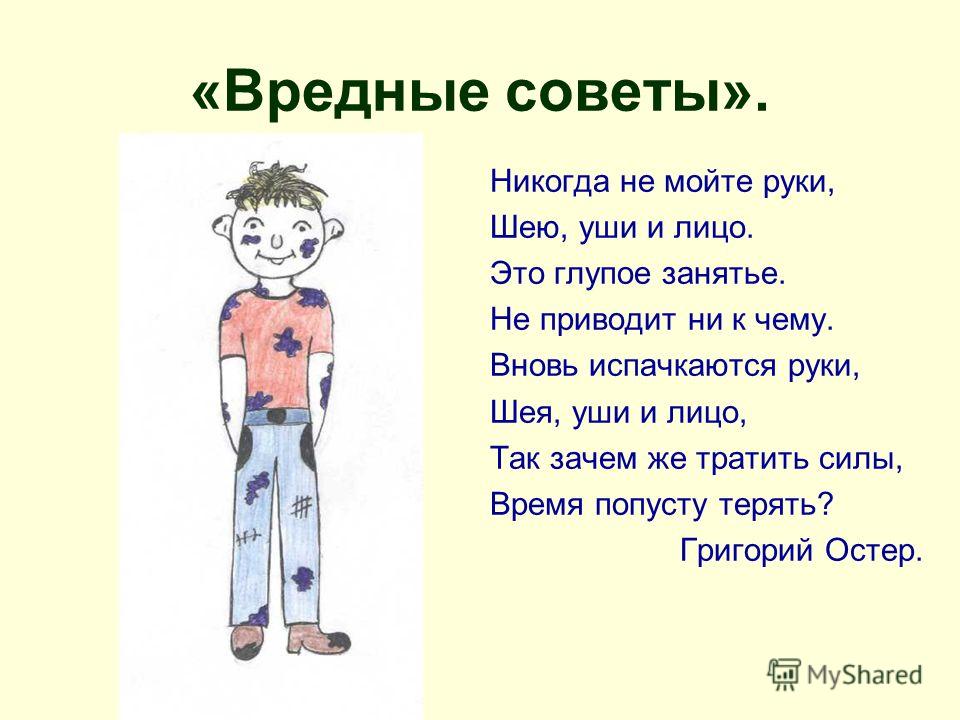 «Вредные советы».

Никогда не мойте руки,
Шею, уши и лицо.
Это глупое занятье.
Не приводит ни к чему.
Вновь испачкаются руки,
Шея, уши и лицо,
Так зачем же тратить силы,
Время попусту терять?
Григорий Остер.

MyShared